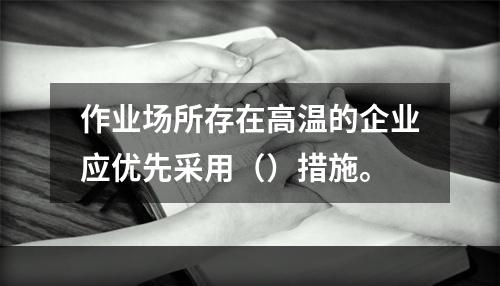 作业场所存在高温的企业应优先采用（）措施。